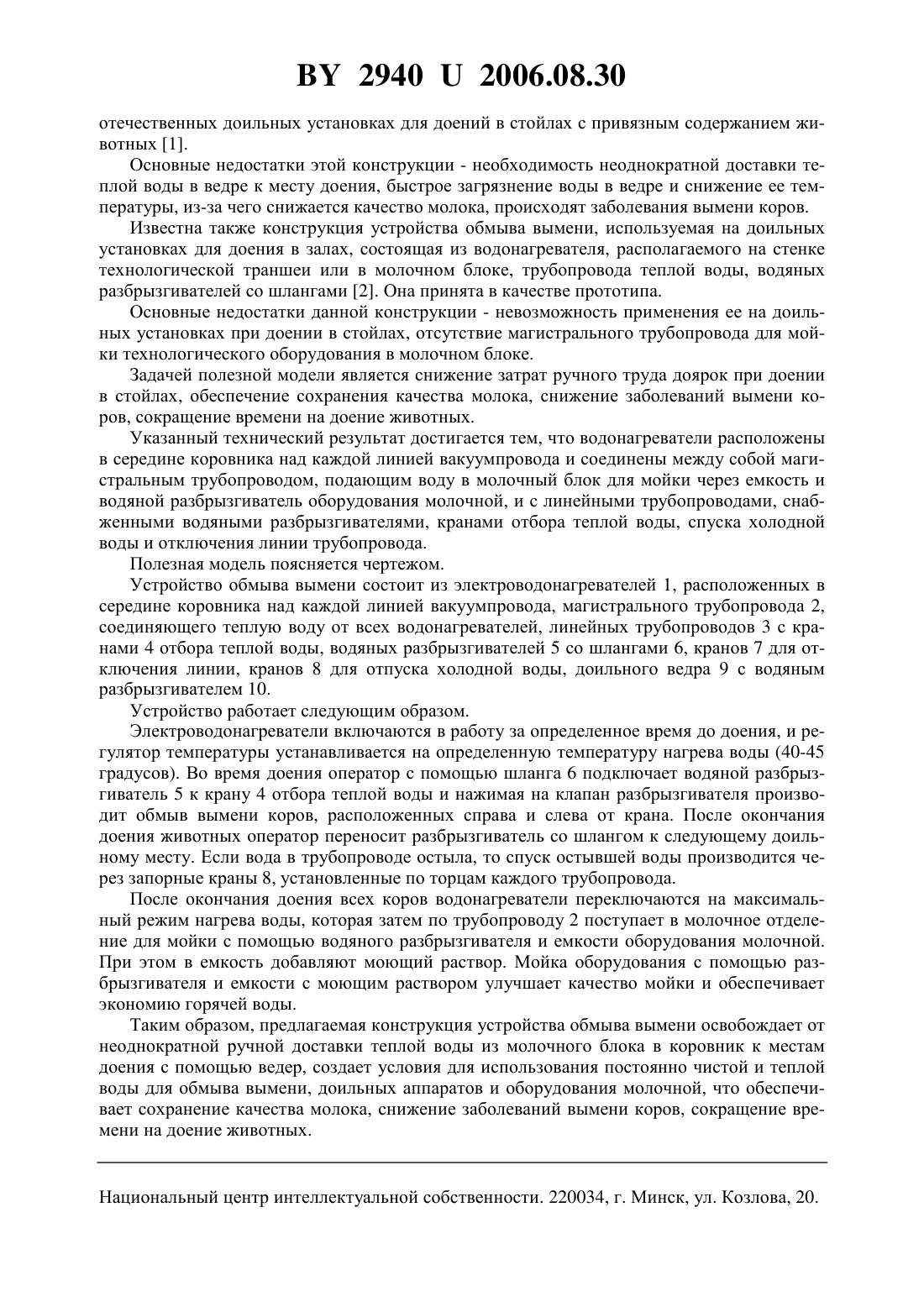 BY 2940 U 2006.08.30

отечественных доильных установках для доений в стойлах с привязным содержанием животных [1].

Основные недостатки этой конструкции - необходимость неоднократной доставки теплой воды в ведре к месту доения, быстрое загрязнение воды в ведре и снижение ее температуры, из-за чего снижается качество молока, происходят заболевания вымени коров.

Известна также конструкция устройства обмыва вымени, используемая на доильных установках для доения в залах, состоящая из водонагревателя, располагаемого на стенке технологической траншеи или в молочном блоке, трубопровода теплой воды, водяных разбрызгивателей со шлангами [2]. Она принята в качестве прототипа.

Основные недостатки данной конструкции - невозможность применения ее на доильных установках при доении в стойлах, отсутствие магистрального трубопровода для мойки технологического оборудования в молочном блоке.

Задачей полезной модели является снижение затрат ручного труда доярок при доении в стойлах, обеспечение сохранения качества молока, снижение заболеваний вымени коров, сокращение времени на доение животных.

Указанный технический результат достигается тем, что водонагреватели расположены в середине коровника над каждой линией вакуумпровода и соединены между собой магистральным трубопроводом, подающим воду в молочный блок для мойки через емкость и водяной разбрызгиватель оборудования молочной, и с линейными трубопроводами, снабженными водяными разбрызгивателями, кранами отбора теплой воды, спуска холодной воды и отключения линии трубопровода.

Полезная модель поясняется чертежом.

Устройство обмыва вымени состоит из электроводонагревателей 1, расположенных в середине коровника над каждой линией вакуумпровода, магистрального трубопровода 2, соединяющего теплую воду от всех водонагревателей, линейных трубопроводов 3 с кранами 4 отбора теплой воды, водяных разбрызгивателей 5 со шлангами 6, кранов 7 для отключения линии, кранов 8 для отпуска холодной воды, доильного ведра 9 с водяным разбрызгивателем 10.

Устройство работает следующим образом.

Электроводонагреватели включаются в работу за определенное время до доения, и регулятор температуры устанавливается на определенную температуру нагрева воды (40-45 градусов). Во время доения оператор с помощью шланга 6 подключает водяной разбрызгиватель 5 к крану 4 отбора теплой воды и нажимая на клапан разбрызгивателя производит обмыв вымени коров, расположенных справа и слева от крана. После окончания доения животных оператор переносит разбрызгиватель со шлангом к следующему доильному месту. Если вода в трубопроводе остыла, то спуск остывшей воды производится через запорные краны 8, установленные по торцам каждого трубопровода.

После окончания доения всех коров водонагреватели переключаются на максимальный режим нагрева воды, которая затем по трубопроводу 2 поступает в молочное отделение для мойки с помощью водяного разбрызгивателя и емкости оборудования молочной. При этом в емкость добавляют моющий раствор. Мойка оборудования с помощью разбрызгивателя и емкости с моющим раствором улучшает качество мойки и обеспечивает экономию горячей воды.

Таким образом, предлагаемая конструкция устройства обмыва вымени освобождает от неоднократной ручной доставки теплой воды из молочного блока в коровник к местам доения с помощью ведер, создает условия для использования постоянно чистой и теплой воды для обмыва вымени, доильных аппаратов и оборудования молочной, что обеспечивает сохранение качества молока, снижение заболеваний вымени коров, сокращение времени на доение животных.

Национальный центр интеллектуальной собственности. 220034, г. Минск, ул. Козлова, 20.